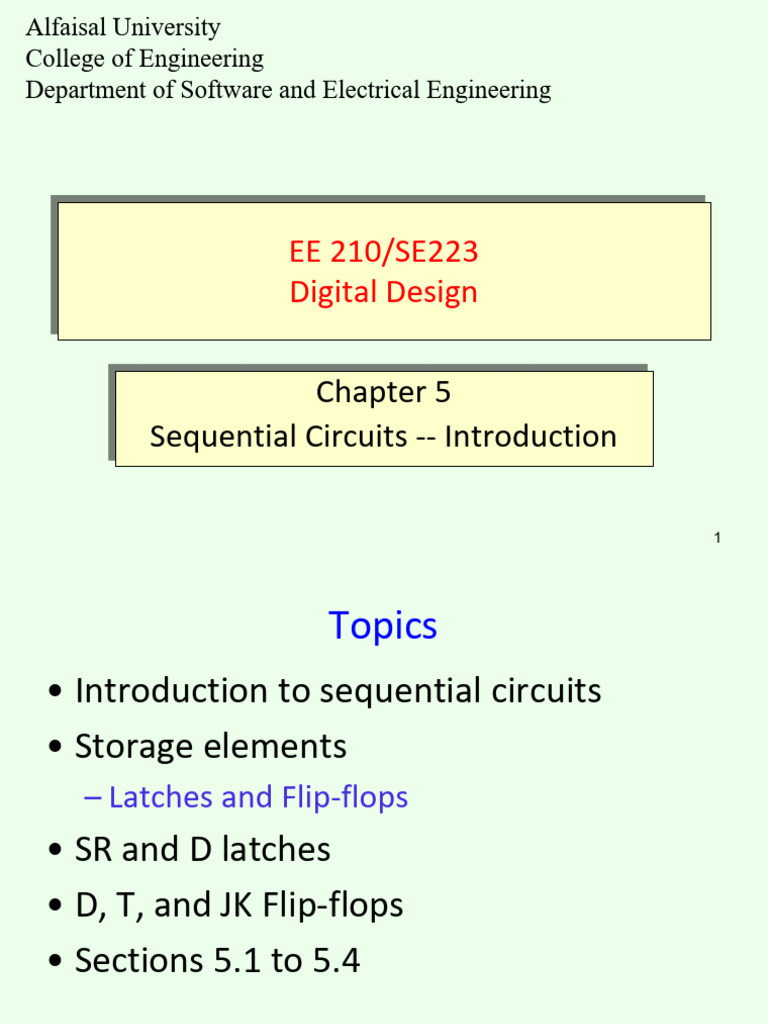 Alfaisal University
College of Engineering
Department of Software and Electrical Engineering

EE 210/SE223
Digital Design

Chapter 5
Sequential Circuits -- Introduction

1

Topics

• Introduction to sequential circuits
• Storage elements
– Latches and Flip-flops
• SR and D latches
• D, T, and JK Flip-flops
• Sections 5.1 to 5.4